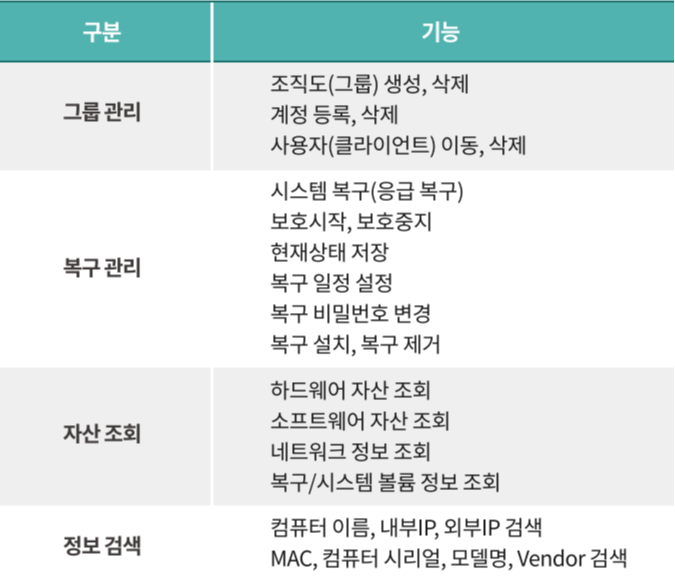 | 구분 | 기능 |
|---|---|
| 그룹 관리 | 조직도(그룹) 생성, 삭제 계정 등록, 삭제 사용자(클라이언트) 이동, 삭제 |
| 복구 관리 | 시스템 복구(응급 복구) 보호시작, 보호중지 현재상태 저장 복구 일정 설정 복구 비밀번호 변경 복구 설치, 복구 제거 |
| 자산 조회 | 하드웨어 자산 조회 소프트웨어 자산 조회 네트워크 정보 조회 복구/시스템 볼륨 정보 조회 |
| 정보 검색 | 컴퓨터 이름, 내부IP, 외부IP 검색 MAC, 컴퓨터 시리얼, 모델명, Vendor 검색 |